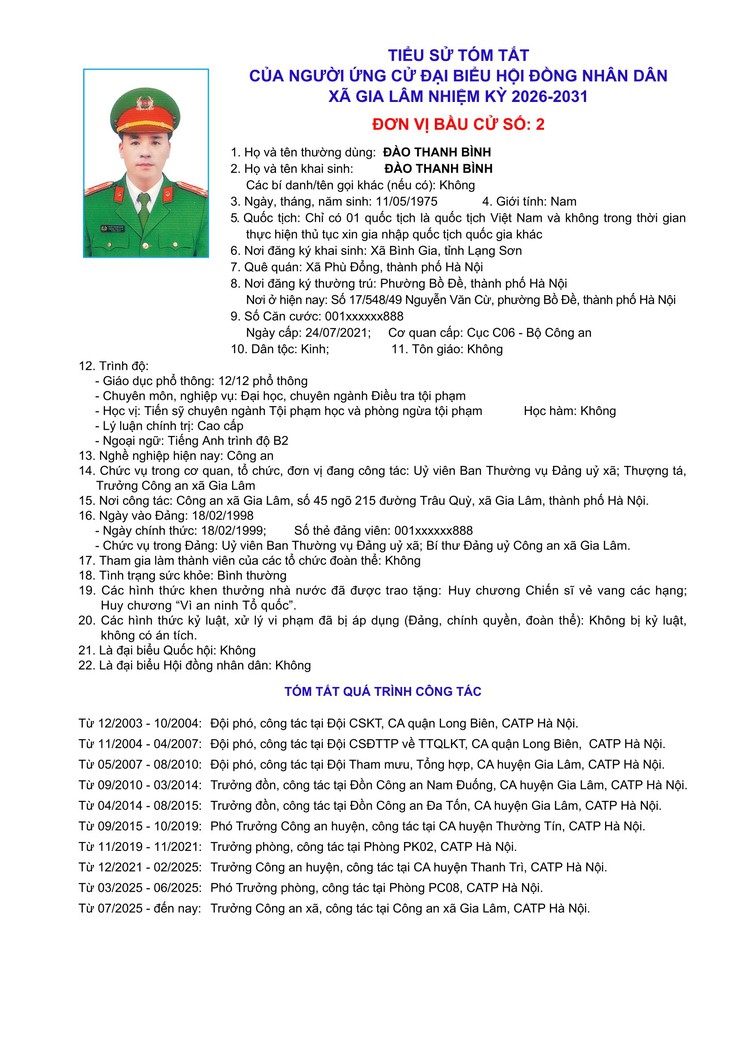 TIỂU SỬ TÓM TẮT
CỦA NGƯỜI ỨNG CỬ ĐẠI BIỂU HỘI ĐỒNG NHÂN DÂN
XÃ GIA LÂM NHIỆM KỲ 2026-2031

ĐƠN VỊ BẦU CỬ SỐ: 2

1. Họ và tên thường dùng: ĐÀO THANH BÌNH
2. Họ và tên khai sinh: ĐÀO THANH BÌNH
Các bí danh/tên gọi khác (nếu có): Không
3. Ngày, tháng, năm sinh: 11/05/1975 4. Giới tính: Nam
5. Quốc tịch: Chỉ có 01 quốc tịch là quốc tịch Việt Nam và không trong thời gian thực hiện thủ tục xin gia nhập quốc tịch quốc gia khác
6. Nơi đăng ký khai sinh: Xã Bình Gia, tỉnh Lạng Sơn
7. Quê quán: Xã Phù Đổng, thành phố Hà Nội
8. Nơi đăng ký thường trú: Phường Bồ Đề, thành phố Hà Nội
Nơi ở hiện nay: Số 17/548/49 Nguyễn Văn Cừ, phường Bồ Đề, thành phố Hà Nội
9. Số Căn cước: 001xxxxxx888
Ngày cấp: 24/07/2021; Cơ quan cấp: Cục C06 - Bộ Công an
10. Dân tộc: Kinh; 11. Tôn giáo: Không
12. Trình độ:
- Giáo dục phổ thông: 12/12 phổ thông
- Chuyên môn, nghiệp vụ: Đại học, chuyên ngành Điều tra tội phạm
- Học vị: Tiến sỹ chuyên ngành Tội phạm học và phòng ngừa tội phạm Học hàm: Không
- Lý luận chính trị: Cao cấp
- Ngoại ngữ: Tiếng Anh trình độ B2
13. Nghề nghiệp hiện nay: Công an
14. Chức vụ trong cơ quan, tổ chức, đơn vị đang công tác: Uỷ viên Ban Thường vụ Đảng uỷ xã; Thượng tá, Trưởng Công an xã Gia Lâm
15. Nơi công tác: Công an xã Gia Lâm, số 45 ngõ 215 đường Trâu Quỳ, xã Gia Lâm, thành phố Hà Nội.
16. Ngày vào Đảng: 18/02/1998
- Ngày chính thức: 18/02/1999; Số thẻ đảng viên: 001xxxxxx888
- Chức vụ trong Đảng: Uỷ viên Ban Thường vụ Đảng uỷ xã; Bí thư Đảng uỷ Công an xã Gia Lâm.
17. Tham gia làm thành viên của các tổ chức đoàn thể: Không
18. Tình trạng sức khỏe: Bình thường
19. Các hình thức khen thưởng nhà nước đã được trao tặng: Huy chương Chiến sĩ vẻ vang các hạng; Huy chương "Vì an ninh Tổ quốc".
20. Các hình thức kỷ luật, xử lý vi phạm đã bị áp dụng (Đảng, chính quyền, đoàn thể): Không bị kỷ luật, không có án tích.
21. Là đại biểu Quốc hội: Không
22. Là đại biểu Hội đồng nhân dân: Không

TÓM TẮT QUÁ TRÌNH CÔNG TÁC

Từ 12/2003 - 10/2004: Đội phó, công tác tại Đội CSKT, CA quận Long Biên, CATP Hà Nội.
Từ 11/2004 - 04/2007: Đội phó, công tác tại Đội CSĐTTP về TTQLKT, CA quận Long Biên, CATP Hà Nội.
Từ 05/2007 - 08/2010: Đội phó, công tác tại Đội Tham mưu, Tổng hợp, CA huyện Gia Lâm, CATP Hà Nội.
Từ 09/2010 - 03/2014: Trưởng đồn, công tác tại Đồn Công an Nam Đuống, CA huyện Gia Lâm, CATP Hà Nội.
Từ 04/2014 - 08/2015: Trưởng đồn, công tác tại Đồn Công an Đa Tốn, CA huyện Gia Lâm, CATP Hà Nội.
Từ 09/2015 - 10/2019: Phó Trưởng Công an huyện, công tác tại CA huyện Thường Tín, CATP Hà Nội.
Từ 11/2019 - 11/2021: Trưởng phòng, công tác tại Phòng PK02, CATP Hà Nội.
Từ 12/2021 - 02/2025: Trưởng Công an huyện, công tác tại CA huyện Thanh Trì, CATP Hà Nội.
Từ 03/2025 - 06/2025: Phó Trưởng phòng, công tác tại Phòng PC08, CATP Hà Nội.
Từ 07/2025 - đến nay: Trưởng Công an xã, công tác tại Công an xã Gia Lâm, CATP Hà Nội.